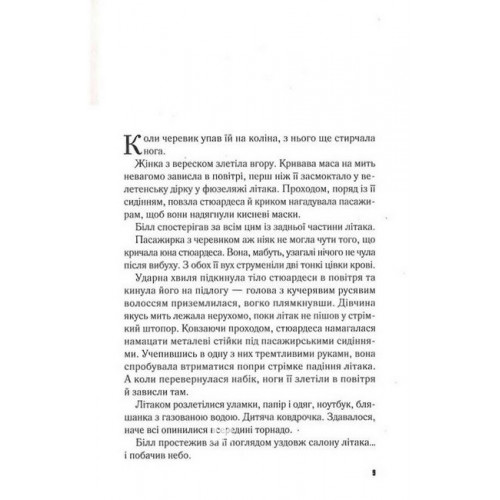 Коли черевик упав їй на коліна, з нього ще стирчала нога.

Жінка з вереском злетіла вгору. Кривава маса на мить невагомо зависла в повітрі, перш ніж її засмоктало у велетенську дірку у фюзеляжі літака. Проходом, поряд із її сидінням, повзла стюардеса й криком нагадувала пасажирам, щоб вони надягнули кисневі маски.

Білл спостерігав за всім цим із задньої частини літака.

Пасажирка з черевиком аж ніяк не могла чути того, що кричала юна стюардеса. Вона, мабуть, узагалі нічого не чула після вибуху. З обох її вух струменіли дві тонкі цівки крові.

Ударна хвиля підкинула тіло стюардеси в повітря та кинула його на підлогу — голова з кучерявим русявим волоссям приземлилася, вогко плямкнувши. Дівчина якусь мить лежала нерухомо, поки літак не пішов у стрімкий штопор. Ковзаючи проходом, стюардеса намагалася намацати металеві стійки під пасажирськими сидіннями. Учепившись в одну з них тремтливими руками, вона спробувала втриматися попри стрімке падіння літака. А коли перевернулася набік, ноги її злетіли в повітря й зависли там.

Літаком розлетілися уламки, папір і одяг, ноутбук, бляшанка з газованою водою. Дитяча ковдрочка. Здавалося, наче всі опинилися всередині торнадо.

Білл простежив за її поглядом уздовж салону літака... і побачив небо.

9